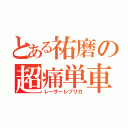 とある祐磨の
超痛単車
レーサーレプリカ